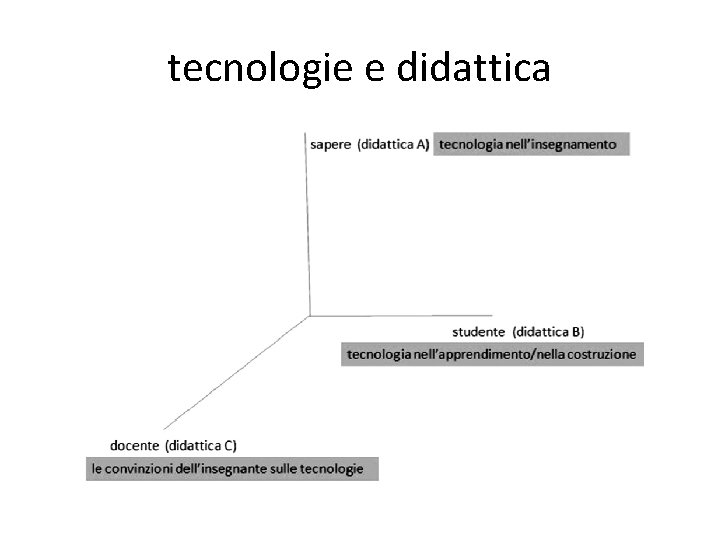 tecnologie e didattica

sapere (didattica A) tecnologia nell'insegnamento

studente (didattica B)

tecnologia nell'apprendimento/nella costruzione

docente (didattica C)

le convinzioni dell'insegnante sulle tecnologie